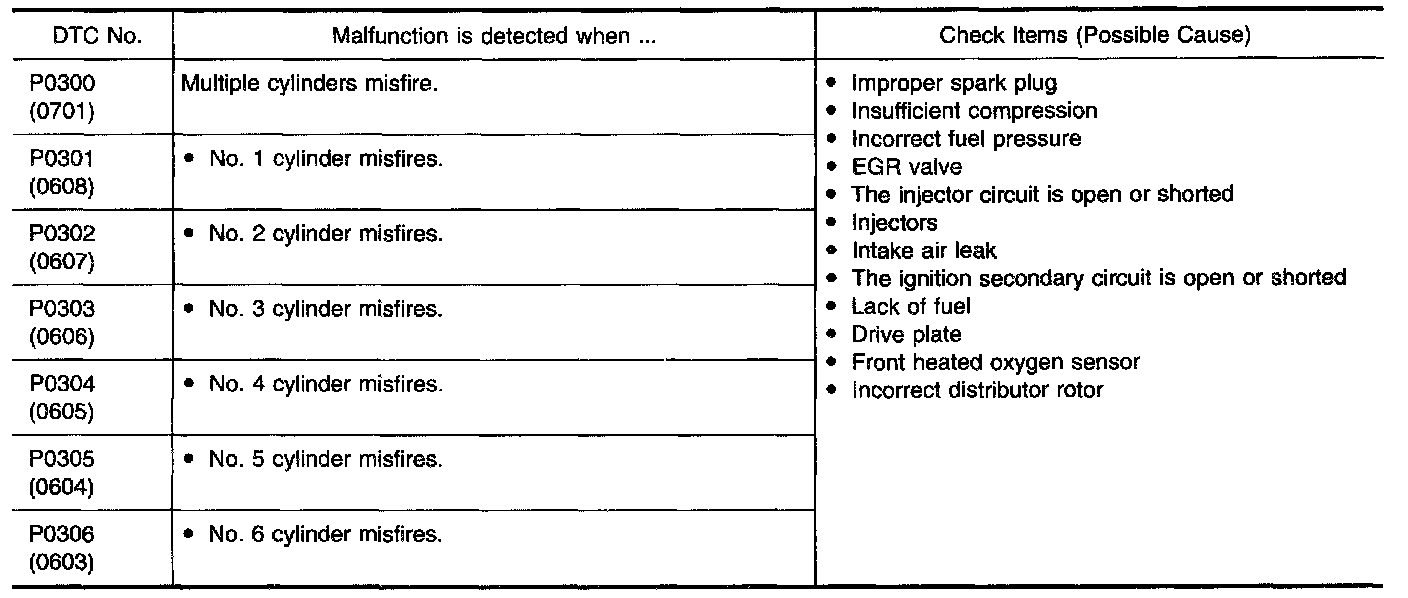 | DTC No. | Malfunction is detected when ... | Check Items (Possible Cause) |
|---|---|---|
| P0300 (0701) | Multiple cylinders misfire. | • Improper spark plug • Insufficient compression • Incorrect fuel pressure • EGR valve • The injector circuit is open or shorted • Injectors • Intake air leak • The ignition secondary circuit is open or shorted • Lack of fuel • Drive plate • Front heated oxygen sensor • Incorrect distributor rotor |
| P0301 (0608) | • No. 1 cylinder misfires. | |
| P0302 (0607) | • No. 2 cylinder misfires. | |
| P0303 (0606) | • No. 3 cylinder misfires. | |
| P0304 (0605) | • No. 4 cylinder misfires. | |
| P0305 (0604) | • No. 5 cylinder misfires. | |
| P0306 (0603) | • No. 6 cylinder misfires. | |